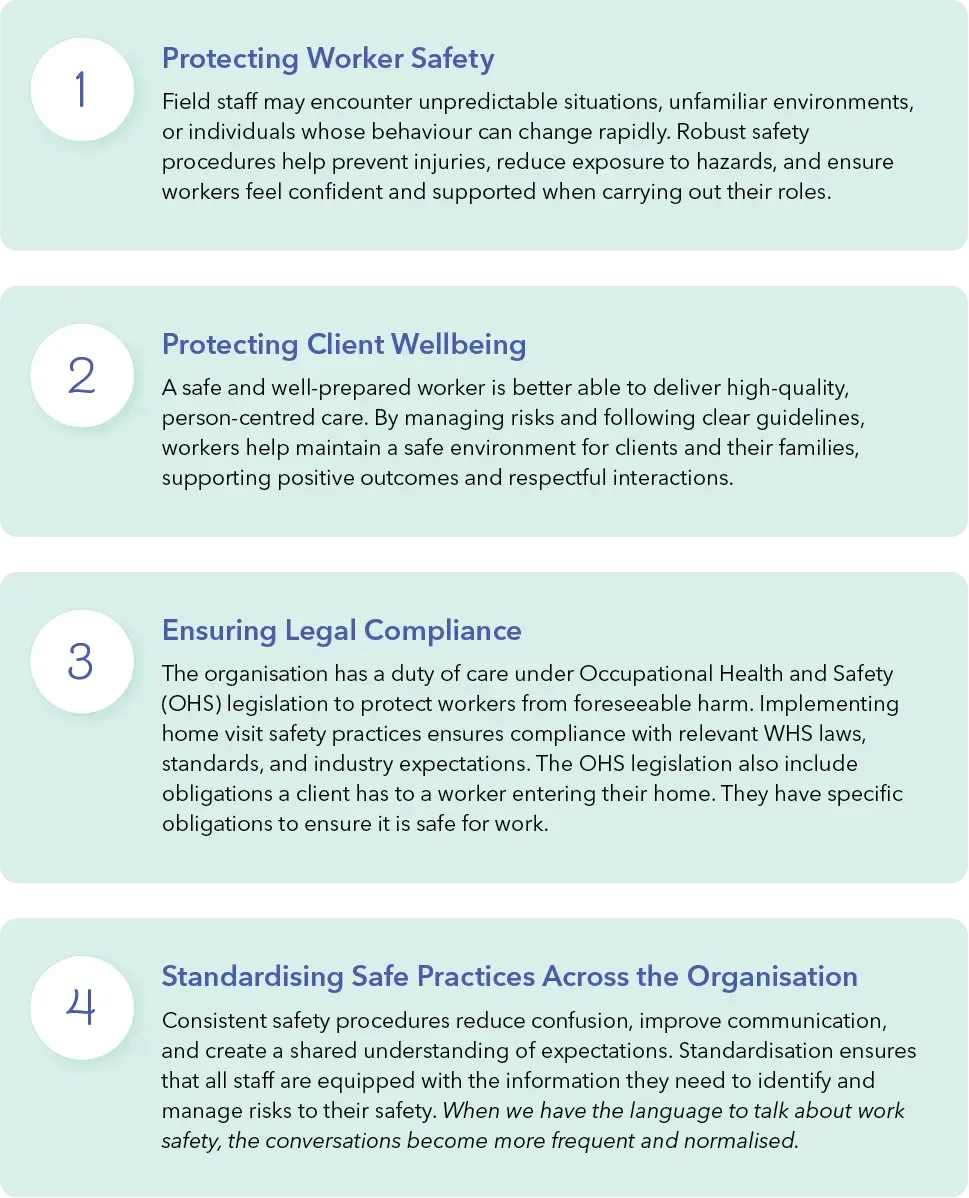 1

Protecting Worker Safety

Field staff may encounter unpredictable situations, unfamiliar environments, or individuals whose behaviour can change rapidly. Robust safety procedures help prevent injuries, reduce exposure to hazards, and ensure workers feel confident and supported when carrying out their roles.

2

Protecting Client Wellbeing

A safe and well-prepared worker is better able to deliver high-quality, person-centred care. By managing risks and following clear guidelines, workers help maintain a safe environment for clients and their families, supporting positive outcomes and respectful interactions.

3

Ensuring Legal Compliance

The organisation has a duty of care under Occupational Health and Safety (OHS) legislation to protect workers from foreseeable harm. Implementing home visit safety practices ensures compliance with relevant WHS laws, standards, and industry expectations. The OHS legislation also include obligations a client has to a worker entering their home. They have specific obligations to ensure it is safe for work.

4

Standardising Safe Practices Across the Organisation

Consistent safety procedures reduce confusion, improve communication, and create a shared understanding of expectations. Standardisation ensures that all staff are equipped with the information they need to identify and manage risks to their safety. When we have the language to talk about work safety, the conversations become more frequent and normalised.